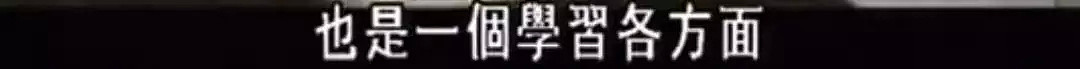 也是一個學習各方面